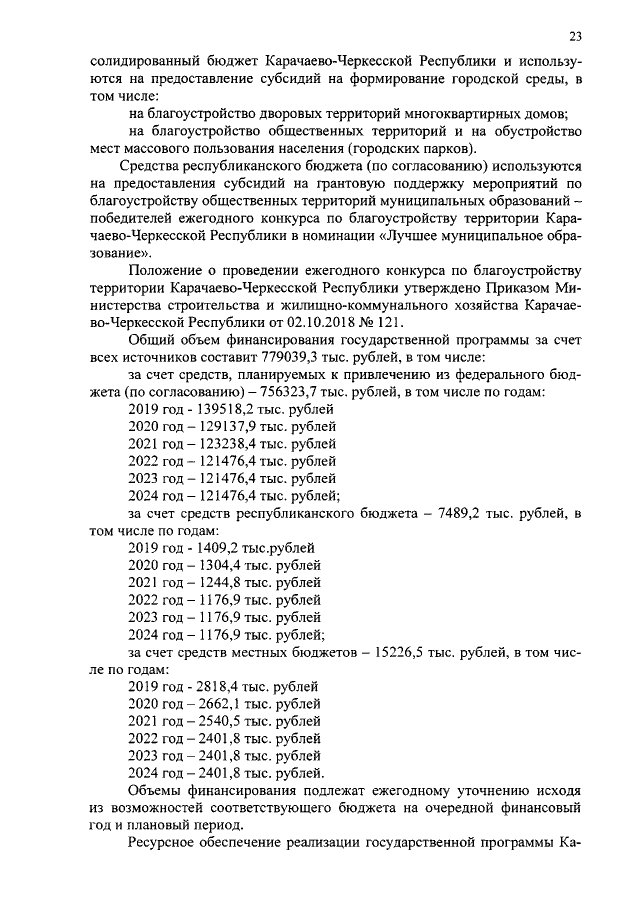 23

солидированный бюджет Карачаево-Черкесской Республики и используются на предоставление субсидий на формирование городской среды, в том числе:

на благоустройство дворовых территорий многоквартирных домов;

на благоустройство общественных территорий и на обустройство мест массового пользования населения (городских парков).

Средства республиканского бюджета (по согласованию) используются на предоставления субсидий на грантовую поддержку мероприятий по благоустройству общественных территорий муниципальных образований – победителей ежегодного конкурса по благоустройству территории Карачаево-Черкесской Республики в номинации «Лучшее муниципальное образование».

Положение о проведении ежегодного конкурса по благоустройству территории Карачаево-Черкесской Республики утверждено Приказом Министерства строительства и жилищно-коммунального хозяйства Карачаево-Черкесской Республики от 02.10.2018 № 121.

Общий объем финансирования государственной программы за счет всех источников составит 779039,3 тыс. рублей, в том числе:

за счет средств, планируемых к привлечению из федерального бюджета (по согласованию) – 756323,7 тыс. рублей, в том числе по годам:

2019 год - 139518,2 тыс. рублей
2020 год – 129137,9 тыс. рублей
2021 год – 123238,4 тыс. рублей
2022 год – 121476,4 тыс. рублей
2023 год – 121476,4 тыс. рублей
2024 год – 121476,4 тыс. рублей;

за счет средств республиканского бюджета – 7489,2 тыс. рублей, в том числе по годам:

2019 год - 1409,2 тыс.рублей
2020 год – 1304,4 тыс. рублей
2021 год – 1244,8 тыс. рублей
2022 год – 1176,9 тыс. рублей
2023 год – 1176,9 тыс. рублей
2024 год – 1176,9 тыс. рублей;

за счет средств местных бюджетов – 15226,5 тыс. рублей, в том числе по годам:

2019 год - 2818,4 тыс. рублей
2020 год – 2662,1 тыс. рублей
2021 год – 2540,5 тыс. рублей
2022 год – 2401,8 тыс. рублей
2023 год – 2401,8 тыс. рублей
2024 год – 2401,8 тыс. рублей.

Объемы финансирования подлежат ежегодному уточнению исходя из возможностей соответствующего бюджета на очередной финансовый год и плановый период.

Ресурсное обеспечение реализации государственной программы Ка-